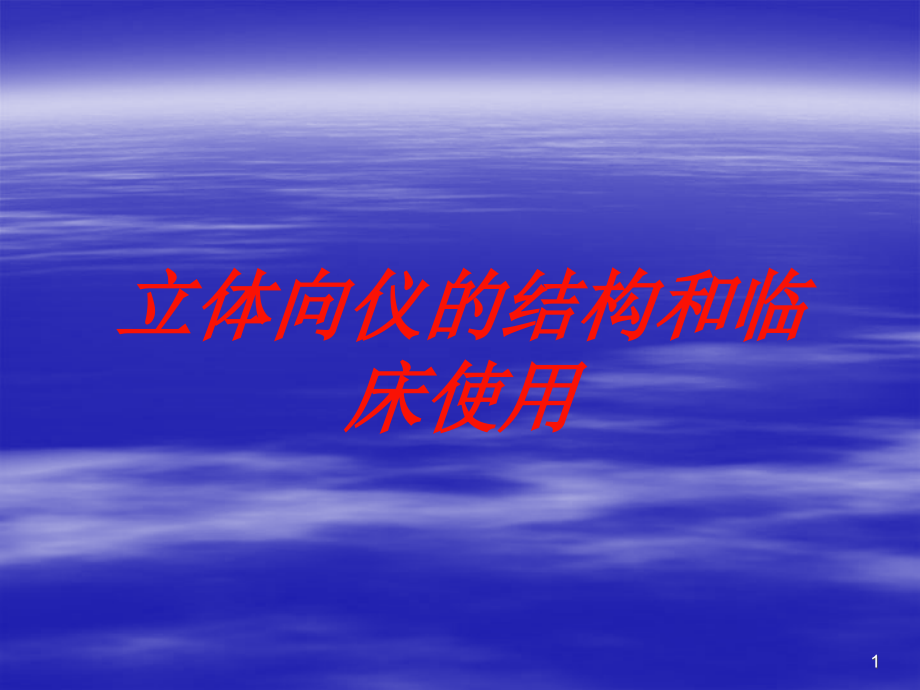 立体向仪的结构和临床使用

1